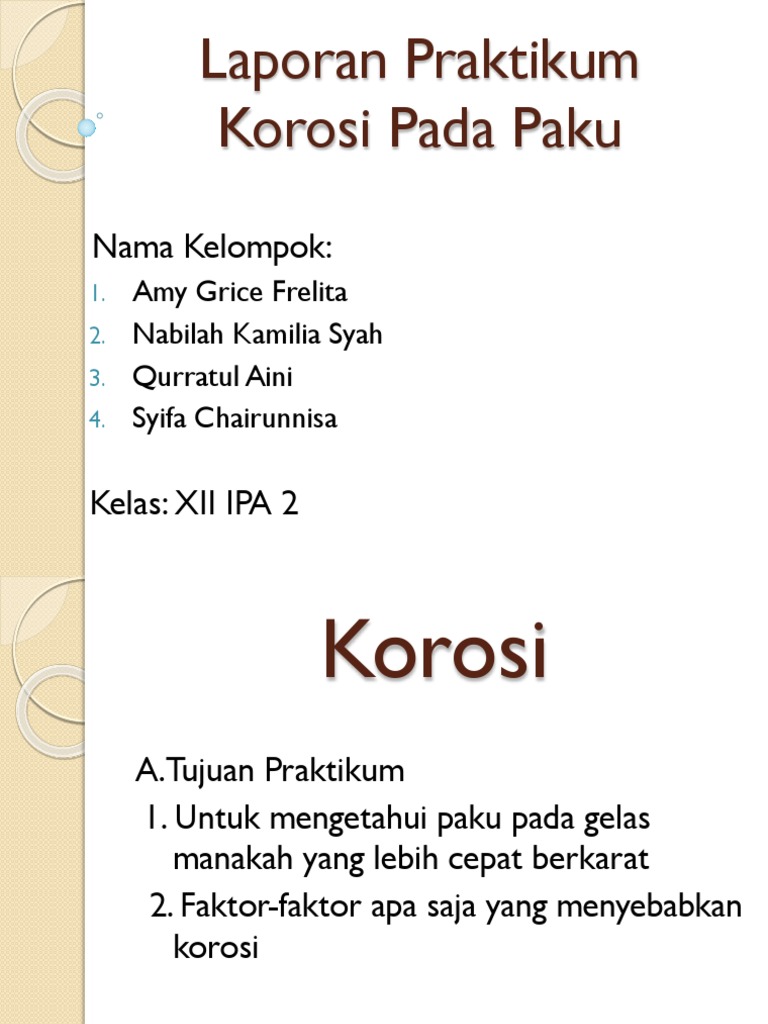 Laporan Praktikum Korosi Pada Paku

Nama Kelompok:
1. Amy Grice Frelita
2. Nabilah Kamilia Syah
3. Qurratul Aini
4. Syifa Chairunnisa

Kelas: XII IPA 2

Korosi

A. Tujuan Praktikum
1. Untuk mengetahui paku pada gelas manakah yang lebih cepat berkarat
2. Faktor-faktor apa saja yang menyebabkan korosi